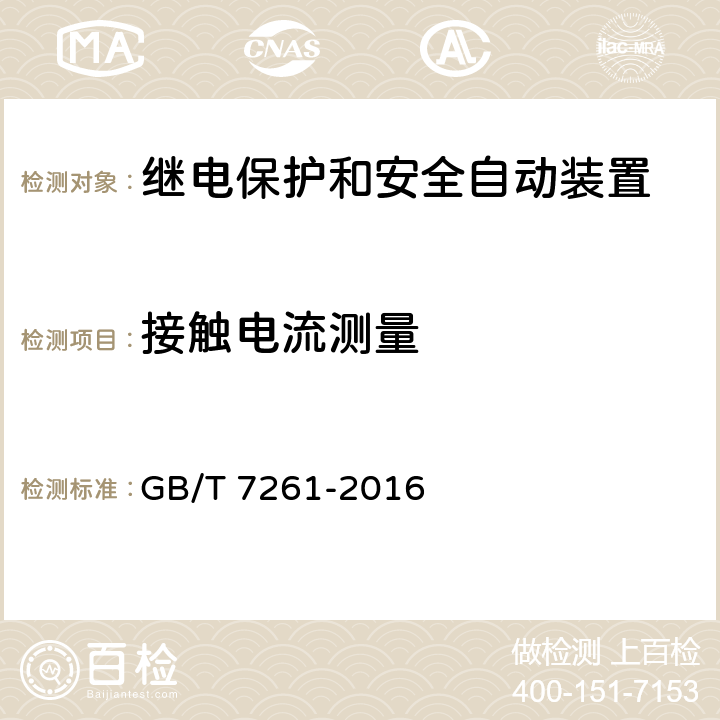 MA CNAS AC ilac-MRA

检测对象：继电保护和安全自动装置

检测项目：接触电流测量

检测标准：GB/T 7261-2016

百检
Baijiantest.com

做检测 上百检
400-151-7153